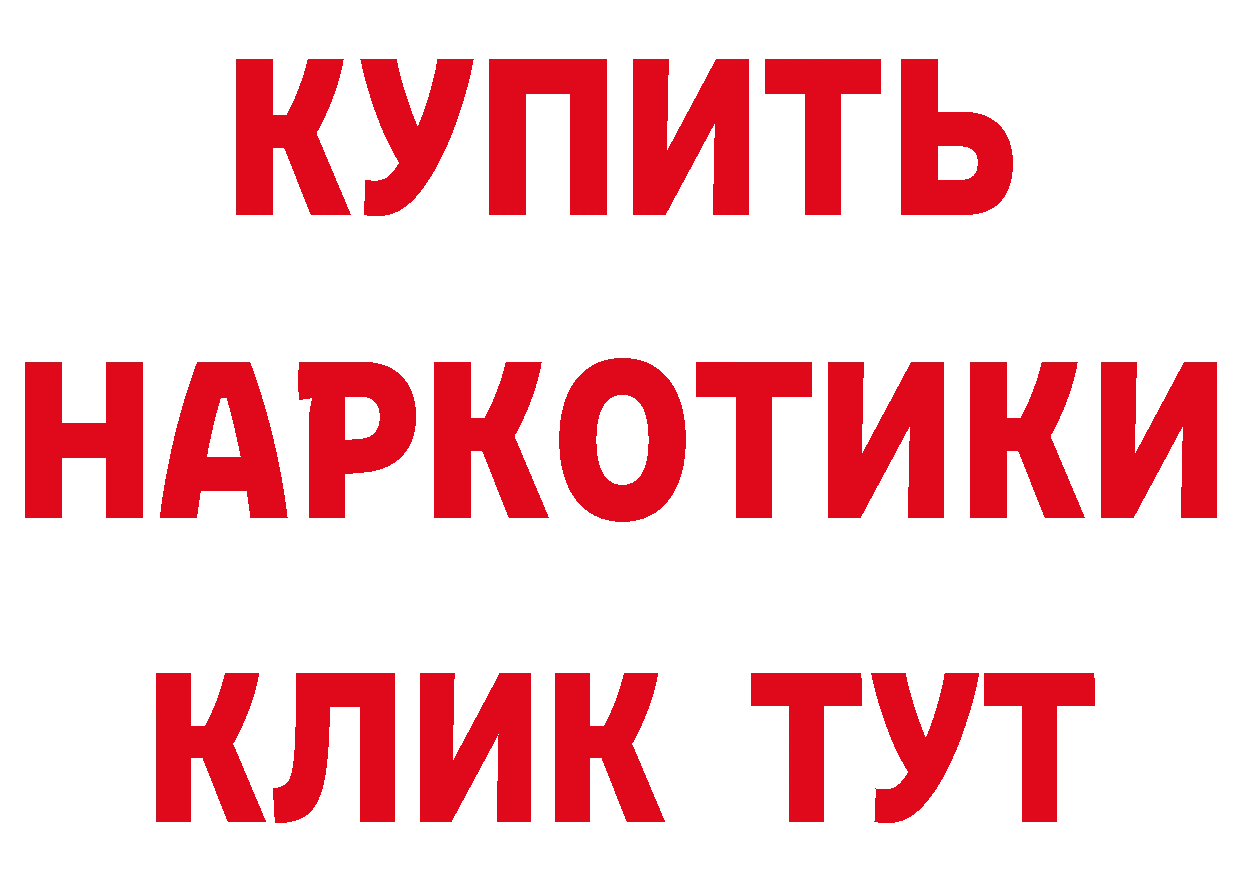 КУПИТЬ НАРКОТИКИ КЛИК ТУТ